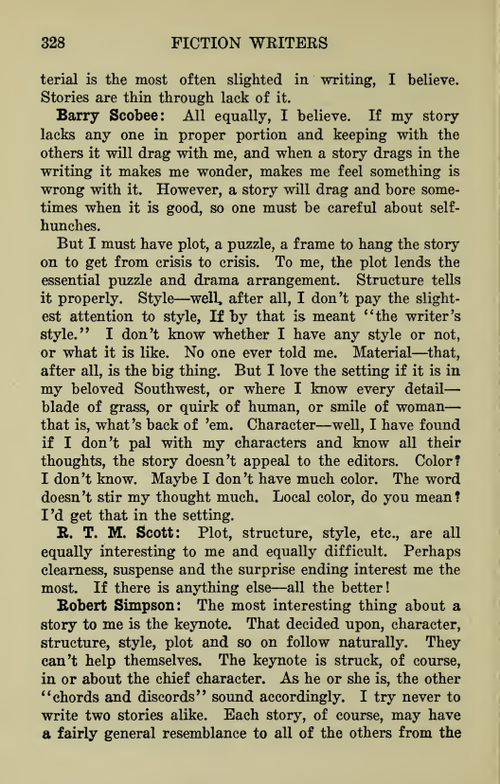 328 FICTION WRITERS

terial is the most often slighted in writing, I believe. Stories are thin through lack of it.

Barry Scobee: All equally, I believe. If my story lacks any one in proper portion and keeping with the others it will drag with me, and when a story drags in the writing it makes me wonder, makes me feel something is wrong with it. However, a story will drag and bore sometimes when it is good, so one must be careful about self-hunches.

But I must have plot, a puzzle, a frame to hang the story on to get from crisis to crisis. To me, the plot lends the essential puzzle and drama arrangement. Structure tells it properly. Style—well, after all, I don't pay the slightest attention to style, If by that is meant "the writer's style." I don't know whether I have any style or not, or what it is like. No one ever told me. Material—that, after all, is the big thing. But I love the setting if it is in my beloved Southwest, or where I know every detail—blade of grass, or quirk of human, or smile of woman—that is, what's back of 'em. Character—well, I have found if I don't pal with my characters and know all their thoughts, the story doesn't appeal to the editors. Color? I don't know. Maybe I don't have much color. The word doesn't stir my thought much. Local color, do you mean? I'd get that in the setting.

R. T. M. Scott: Plot, structure, style, etc., are all equally interesting to me and equally difficult. Perhaps clearness, suspense and the surprise ending interest me the most. If there is anything else—all the better!

Robert Simpson: The most interesting thing about a story to me is the keynote. That decided upon, character, structure, style, plot and so on follow naturally. They can't help themselves. The keynote is struck, of course, in or about the chief character. As he or she is, the other "chords and discords" sound accordingly. I try never to write two stories alike. Each story, of course, may have a fairly general resemblance to all of the others from the